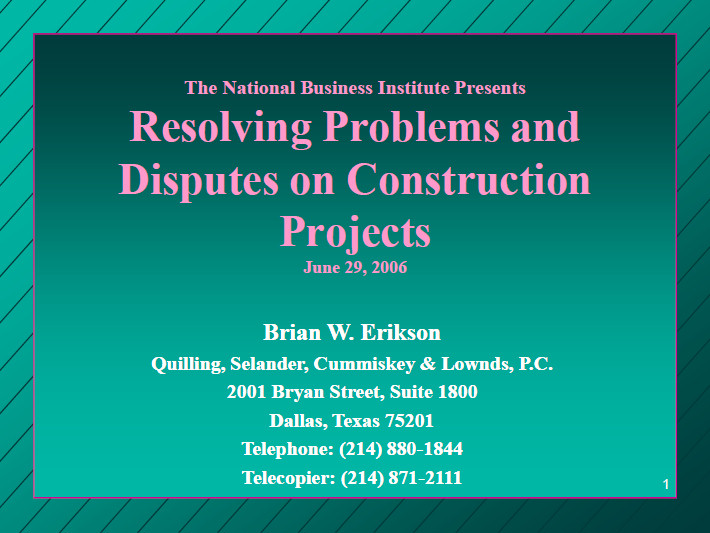 The National Business Institute Presents

Resolving Problems and Disputes on Construction Projects

June 29, 2006

Brian W. Erikson

Quilling, Selander, Cummiskey & Lownds, P.C.
2001 Bryan Street, Suite 1800
Dallas, Texas 75201
Telephone: (214) 880-1844
Telecopier: (214) 871-2111

1